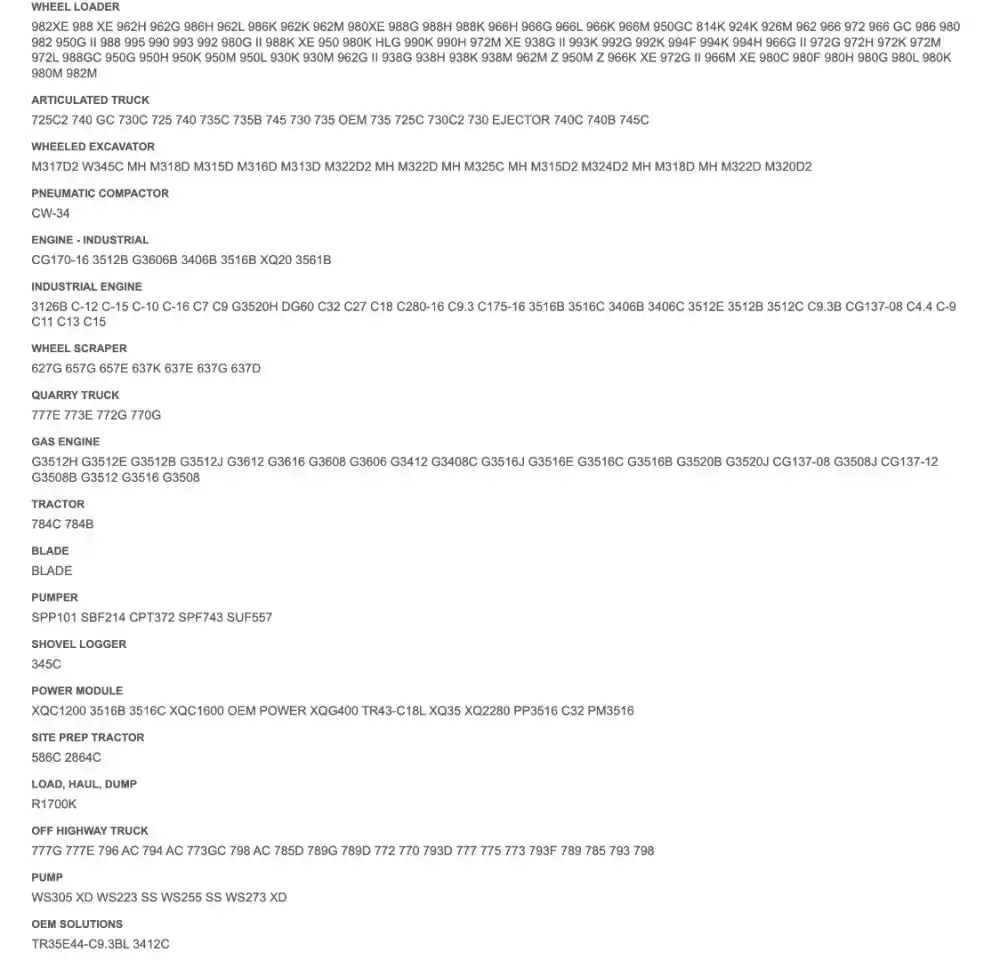 WHEEL LOADER

982XE 988 XE 962H 962G 986H 962L 986K 962K 962M 980XE 988G 988H 988K 966H 966G 966L 966K 966M 950GC 814K 924K 926M 962 966 972 966 GC 986 980 982 950G II 988 995 990 993 992 980G II 988K XE 950 980K HLG 990K 990H 972M XE 938G II 993K 992G 992K 994F 994K 994H 966G II 972G 972H 972K 972M 972L 988GC 950G 950H 950K 950M 950L 930K 930M 962G II 938G 938H 938K 938M 962M Z 950M Z 966K XE 972G II 966M XE 980C 980F 980H 980G 980L 980K 980M 982M

ARTICULATED TRUCK

725C2 740 GC 730C 725 740 735C 735B 745 730 735 OEM 735 725C 730C2 730 EJECTOR 740C 740B 745C

WHEELED EXCAVATOR

M317D2 W345C MH M318D M315D M316D M313D M322D2 MH M322D MH M325C MH M315D2 M324D2 MH M318D MH M322D M320D2

PNEUMATIC COMPACTOR

CW-34

ENGINE - INDUSTRIAL

CG170-16 3512B G3606B 3406B 3516B XQ20 3561B

INDUSTRIAL ENGINE

3126B C-12 C-15 C-10 C-16 C7 C9 G3520H DG60 C32 C27 C18 C280-16 C9.3 C175-16 3516B 3516C 3406B 3406C 3512E 3512B 3512C C9.3B CG137-08 C4.4 C-9 C11 C13 C15

WHEEL SCRAPER

627G 657G 657E 637K 637E 637G 637D

QUARRY TRUCK

777E 773E 772G 770G

GAS ENGINE

G3512H G3512E G3512B G3512J G3612 G3616 G3608 G3606 G3412 G3408C G3516J G3516E G3516C G3516B G3520B G3520J CG137-08 G3508J CG137-12 G3508B G3512 G3516 G3508

TRACTOR

784C 784B

BLADE

BLADE

PUMPER

SPP101 SBF214 CPT372 SPF743 SUF557

SHOVEL LOGGER

345C

POWER MODULE

XQC1200 3516B 3516C XQC1600 OEM POWER XQG400 TR43-C18L XQ35 XQ2280 PP3516 C32 PM3516

SITE PREP TRACTOR

586C 2864C

LOAD, HAUL, DUMP

R1700K

OFF HIGHWAY TRUCK

777G 777E 796 AC 794 AC 773GC 798 AC 785D 789G 789D 772 770 793D 777 775 773 793F 789 785 793 798

PUMP

WS305 XD WS223 SS WS255 SS WS273 XD

OEM SOLUTIONS

TR35E44-C9.3BL 3412C